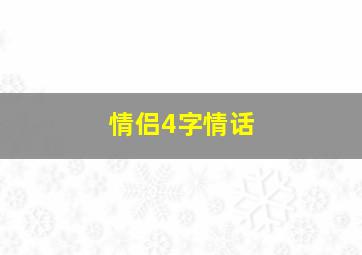 情侣4字情话